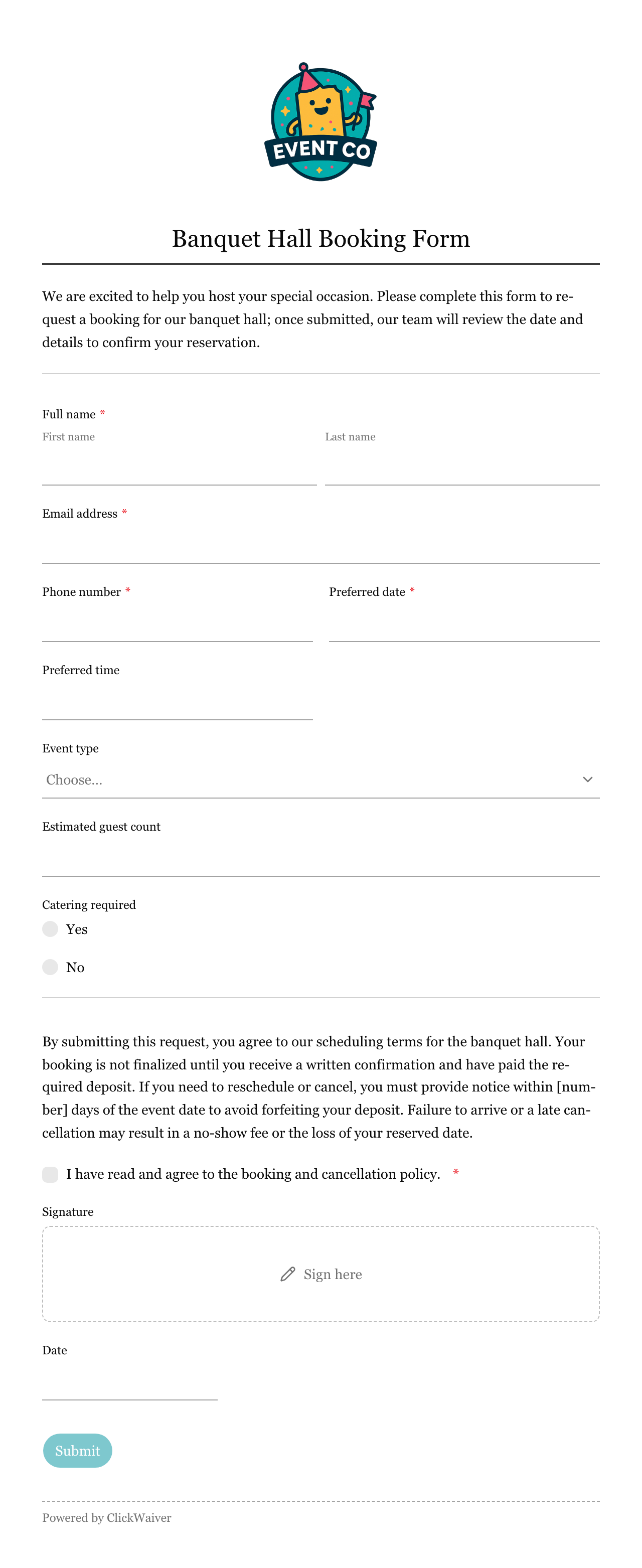 EVENT CO

Banquet Hall Booking Form

We are excited to help you host your special occasion. Please complete this form to request a booking for our banquet hall; once submitted, our team will review the date and details to confirm your reservation.

Full name *
First name
Last name

Email address *

Phone number *
Preferred date *

Preferred time

Event type
Choose...

Estimated guest count

Catering required
Yes
No

By submitting this request, you agree to our scheduling terms for the banquet hall. Your booking is not finalized until you receive a written confirmation and have paid the required deposit. If you need to reschedule or cancel, you must provide notice within [number] days of the event date to avoid forfeiting your deposit. Failure to arrive or a late cancellation may result in a no-show fee or the loss of your reserved date.

I have read and agree to the booking and cancellation policy. *

Signature
Sign here

Date

Submit

Powered by ClickWaiver